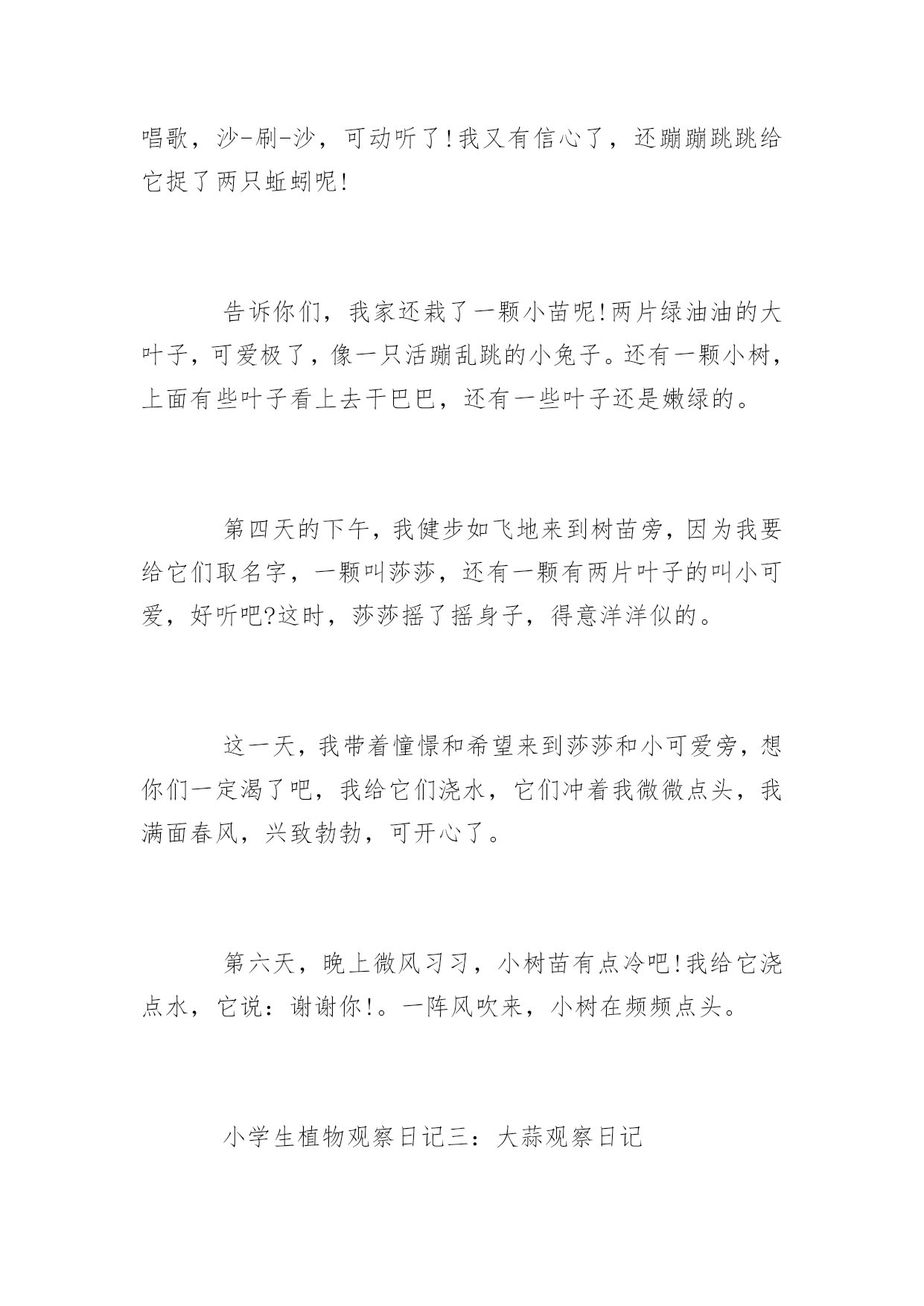 唱歌，沙-刷-沙，可动听了!我又有信心了，还蹦蹦跳跳给它捉了两只蚯蚓呢!

告诉你们，我家还栽了一颗小苗呢!两片绿油油的大叶子，可爱极了，像一只活蹦乱跳的小兔子。还有一颗小树，上面有些叶子看上去干巴巴，还有一些叶子还是嫩绿的。

第四天的下午，我健步如飞地来到树苗旁，因为我要给它们取名字，一颗叫莎莎，还有一颗有两片叶子的叫小可爱，好听吧?这时，莎莎摇了摇身子，得意洋洋似的。

这一天，我带着憧憬和希望来到莎莎和小可爱旁，想你们一定渴了吧，我给它们浇水，它们冲着我微微点头，我满面春风，兴致勃勃，可开心了。

第六天，晚上微风习习，小树苗有点冷吧!我给它浇点水，它说：谢谢你!。一阵风吹来，小树在频频点头。

小学生植物观察日记三：大蒜观察日记